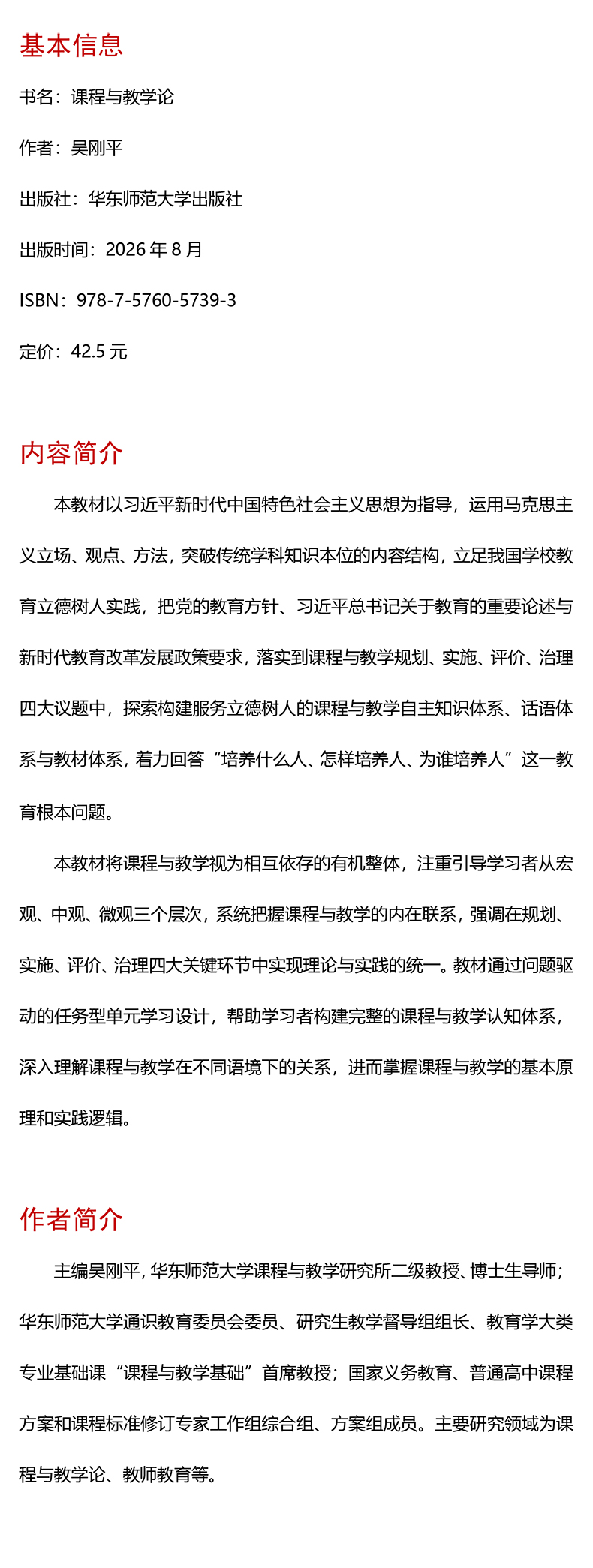 基本信息

书名：课程与教学论

作者：吴刚平

出版社：华东师范大学出版社

出版时间：2026 年 8 月

ISBN：978-7-5760-5739-3

定价：42.5 元

内容简介

本教材以习近平新时代中国特色社会主义思想为指导，运用马克思主义立场、观点、方法，突破传统学科知识本位的内容结构，立足我国学校教育立德树人实践，把党的教育方针、习近平总书记关于教育的重要论述与新时代教育改革发展政策要求，落实到课程与教学规划、实施、评价、治理四大议题中，探索构建服务立德树人的课程与教学自主知识体系、话语体系与教材体系，着力回答“培养什么人、怎样培养人、为谁培养人”这一教育根本问题。

本教材将课程与教学视为相互依存的有机整体，注重引导学习者从宏观、中观、微观三个层次，系统把握课程与教学的内在联系，强调在规划、实施、评价、治理四大关键环节中实现理论与实践的统一。教材通过问题驱动的任务型单元学习设计，帮助学习者构建完整的课程与教学认知体系，深入理解课程与教学在不同语境下的关系，进而掌握课程与教学的基本原理和实践逻辑。

作者简介

主编吴刚平，华东师范大学课程与教学研究所二级教授、博士生导师；华东师范大学通识教育委员会委员、研究生教学督导组组长、教育学大类专业基础课“课程与教学基础”首席教授；国家义务教育、普通高中课程方案和课程标准修订专家工作组综合组、方案组成员。主要研究领域为课程与教学论、教师教育等。